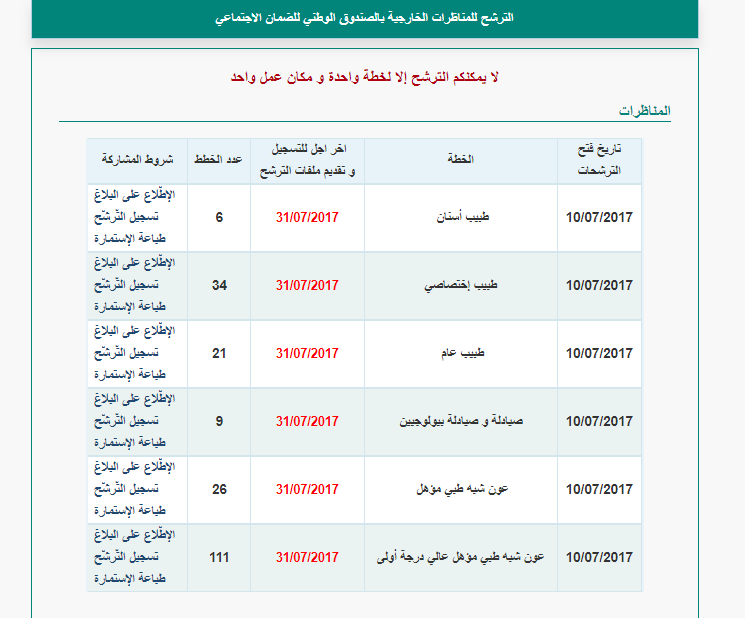 الترشح للمناظرات الخارجية بالصندوق الوطني للضمان الاجتماعي

لا يمكنكم الترشح إلا لخطة واحدة و مكان عمل واحد

المناظرات

| تاريخ فتح الترشحات | الخطة | اخر اجل للتسجيل و تقديم ملفات الترشح | عدد الخطط | شروط المشاركة |
|---|---|---|---|---|
| 10/07/2017 | طبيب أسنان | 31/07/2017 | 6 | الإطّلاع على البلاغ تسجيل التّرشّح طباعة الإستمارة |
| 10/07/2017 | طبيب إختصاصي | 31/07/2017 | 34 | الإطّلاع على البلاغ تسجيل التّرشّح طباعة الإستمارة |
| 10/07/2017 | طبيب عام | 31/07/2017 | 21 | الإطّلاع على البلاغ تسجيل التّرشّح طباعة الإستمارة |
| 10/07/2017 | صيادلة و صيادلة بيولوجيين | 31/07/2017 | 9 | الإطّلاع على البلاغ تسجيل التّرشّح طباعة الإستمارة |
| 10/07/2017 | عون شبه طبي مؤهل | 31/07/2017 | 26 | الإطّلاع على البلاغ تسجيل التّرشّح طباعة الإستمارة |
| 10/07/2017 | عون شبه طبي مؤهل عالي درجة أولى | 31/07/2017 | 111 | الإطّلاع على البلاغ تسجيل التّرشّح طباعة الإستمارة |